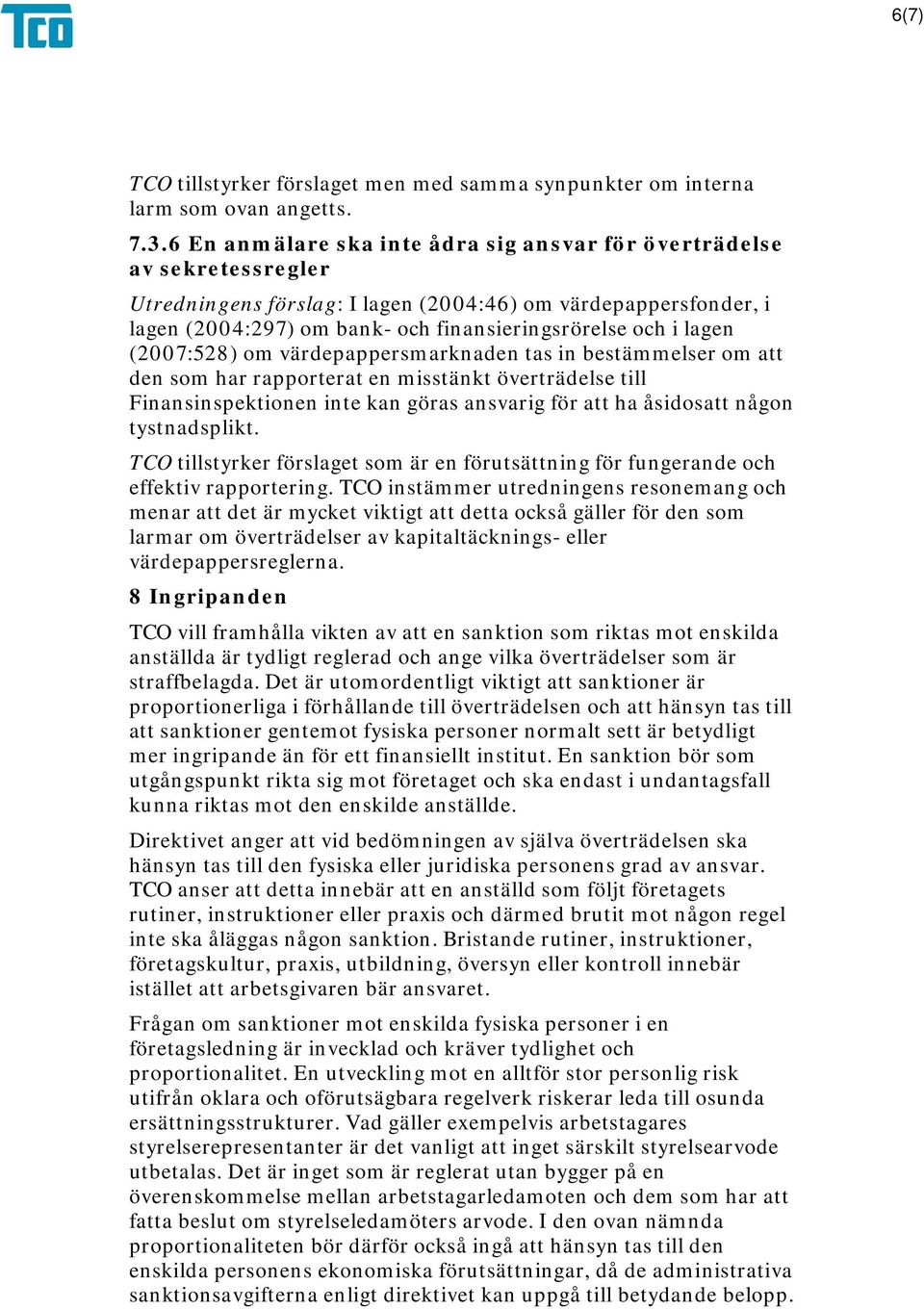 TCO

6(7)

TCO tillstyrker förslaget men med samma synpunkter om interna larm som ovan angetts.

7.3.6 En anmälare ska inte ådra sig ansvar för överträdelse av sekretessregler

Utredningens förslag: I lagen (2004:46) om värdepappersfonder, i lagen (2004:297) om bank- och finansieringsrörelse och i lagen (2007:528) om värdepappersmarknaden tas in bestämmelser om att den som har rapporterat en misstänkt överträdelse till Finansinspektionen inte kan göras ansvarig för att ha åsidosatt någon tystnadsplikt.

TCO tillstyrker förslaget som är en förutsättning för fungerande och effektiv rapportering. TCO instämmer utredningens resonemang och menar att det är mycket viktigt att detta också gäller för den som larmar om överträdelser av kapitaltäcknings- eller värdepappersreglerna.

8 Ingripanden

TCO vill framhålla vikten av att en sanktion som riktas mot enskilda anställda är tydligt reglerad och ange vilka överträdelser som är straffbelagda. Det är utomordentligt viktigt att sanktioner är proportionerliga i förhållande till överträdelsen och att hänsyn tas till att sanktioner gentemot fysiska personer normalt sett är betydligt mer ingripande än för ett finansiellt institut. En sanktion bör som utgångspunkt rikta sig mot företaget och ska endast i undantagsfall kunna riktas mot den enskilde anställde.

Direktivet anger att vid bedömningen av själva överträdelsen ska hänsyn tas till den fysiska eller juridiska personens grad av ansvar. TCO anser att detta innebär att en anställd som följt företagets rutiner, instruktioner eller praxis och därmed brutit mot någon regel inte ska åläggas någon sanktion. Bristande rutiner, instruktioner, företagskultur, praxis, utbildning, översyn eller kontroll innebär istället att arbetsgivaren bär ansvaret.

Frågan om sanktioner mot enskilda fysiska personer i en företagsledning är invecklad och kräver tydlighet och proportionalitet. En utveckling mot en alltför stor personlig risk utifrån oklara och oförutsägbara regelverk riskerar leda till osunda ersättningsstrukturer. Vad gäller exempelvis arbetstagares styrelserepresentanter är det vanligt att inget särskilt styrelsearvode utbetalas. Det är inget som är reglerat utan bygger på en överenskommelse mellan arbetstagarledamoten och dem som har att fatta beslut om styrelseledamöters arvode. I den ovan nämnda proportionaliteten bör därför också ingå att hänsyn tas till den enskilda personens ekonomiska förutsättningar, då de administrativa sanktionsavgifterna enligt direktivet kan uppgå till betydande belopp.